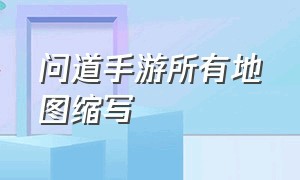 问道手游所有地图缩写